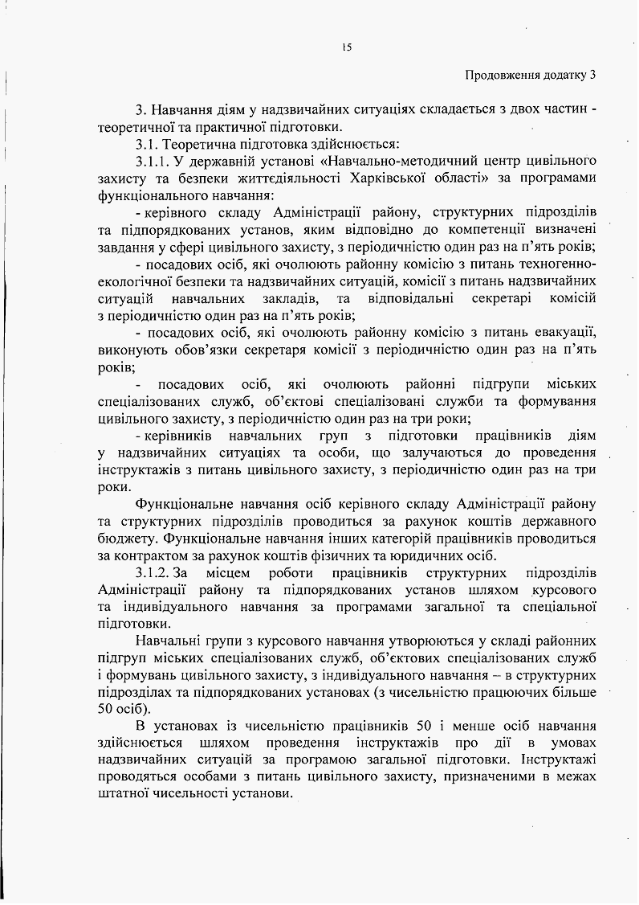 15

Продовження додатку 3

3. Навчання діям у надзвичайних ситуаціях складається з двох частин - теоретичної та практичної підготовки.

3.1. Теоретична підготовка здійснюється:

3.1.1. У державній установі «Навчально-методичний центр цивільного захисту та безпеки життєдіяльності Харківської області» за програмами функціонального навчання:

- керівного складу Адміністрації району, структурних підрозділів та підпорядкованих установ, яким відповідно до компетенції визначені завдання у сфері цивільного захисту, з періодичністю один раз на п'ять років;

- посадових осіб, які очолюють районну комісію з питань техногенно-екологічної безпеки та надзвичайних ситуацій, комісії з питань надзвичайних ситуацій навчальних закладів, та відповідальні секретарі комісій з періодичністю один раз на п'ять років;

- посадових осіб, які очолюють районну комісію з питань евакуації, виконують обов'язки секретаря комісії з періодичністю один раз на п'ять років;

- посадових осіб, які очолюють районні підгрупи міських спеціалізованих служб, об'єктові спеціалізовані служби та формування цивільного захисту, з періодичністю один раз на три роки;

- керівників навчальних груп з підготовки працівників діям у надзвичайних ситуаціях та особи, що залучаються до проведення інструктажів з питань цивільного захисту, з періодичністю один раз на три роки.

Функціональне навчання осіб керівного складу Адміністрації району та структурних підрозділів проводиться за рахунок коштів державного бюджету. Функціональне навчання інших категорій працівників проводиться за контрактом за рахунок коштів фізичних та юридичних осіб.

3.1.2. За місцем роботи працівників структурних підрозділів Адміністрації району та підпорядкованих установ шляхом курсового та індивідуального навчання за програмами загальної та спеціальної підготовки.

Навчальні групи з курсового навчання утворюються у складі районних підгруп міських спеціалізованих служб, об'єктових спеціалізованих служб і формувань цивільного захисту, з індивідуального навчання – в структурних підрозділах та підпорядкованих установах (з чисельністю працюючих більше 50 осіб).

В установах із чисельністю працівників 50 і менше осіб навчання здійснюється шляхом проведення інструктажів про дії в умовах надзвичайних ситуацій за програмою загальної підготовки. Інструктажі проводяться особами з питань цивільного захисту, призначеними в межах штатної чисельності установи.